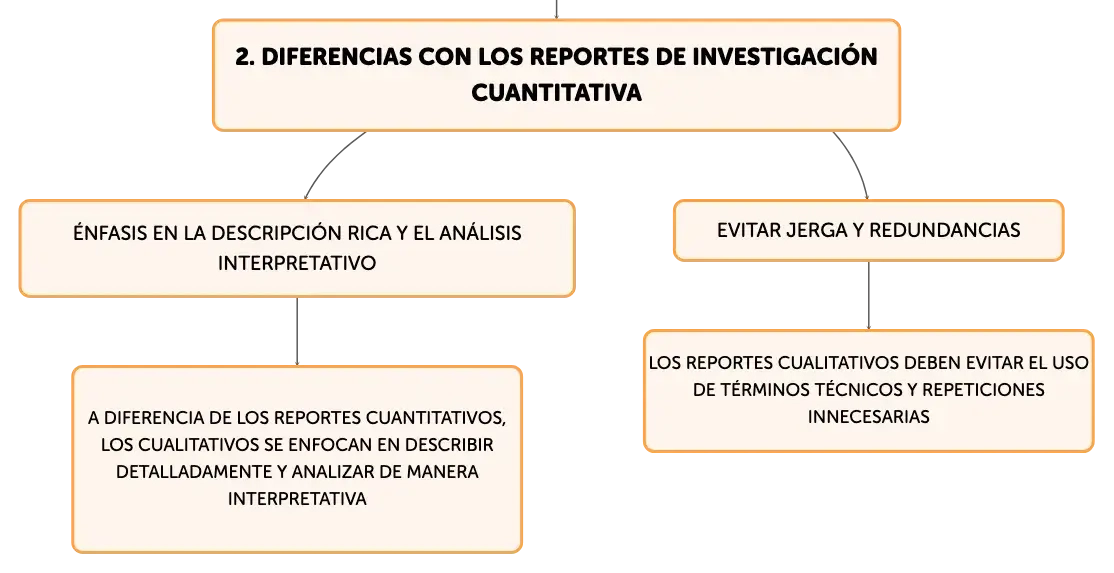 2. DIFERENCIAS CON LOS REPORTES DE INVESTIGACIÓN CUANTITATIVA

ÉNFASIS EN LA DESCRIPCIÓN RICA Y EL ANÁLISIS INTERPRETATIVO

A DIFERENCIA DE LOS REPORTES CUANTITATIVOS, LOS CUALITATIVOS SE ENFOCAN EN DESCRIBIR DETALLADAMENTE Y ANALIZAR DE MANERA INTERPRETATIVA

EVITAR JERGA Y REDUNDANCIAS

LOS REPORTES CUALITATIVOS DEBEN EVITAR EL USO DE TÉRMINOS TÉCNICOS Y REPETICIONES INNECESARIAS